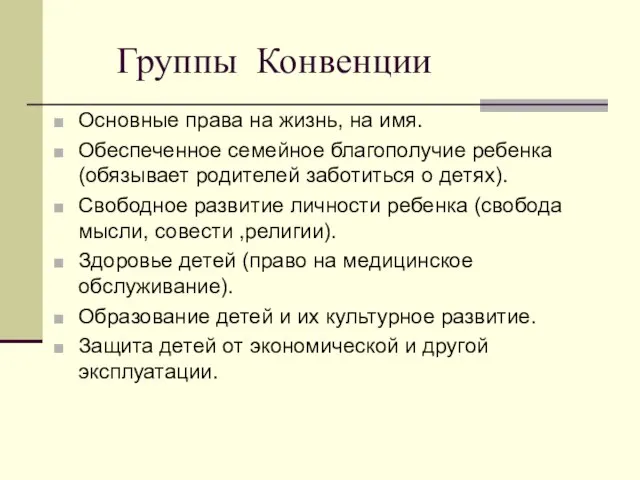 Группы Конвенции

Основные права на жизнь, на имя.

Обеспеченное семейное благополучие ребенка (обязывает родителей заботиться о детях).

Свободное развитие личности ребенка (свобода мысли, совести ,религии).

Здоровье детей (право на медицинское обслуживание).

Образование детей и их культурное развитие.

Защита детей от экономической и другой эксплуатации.